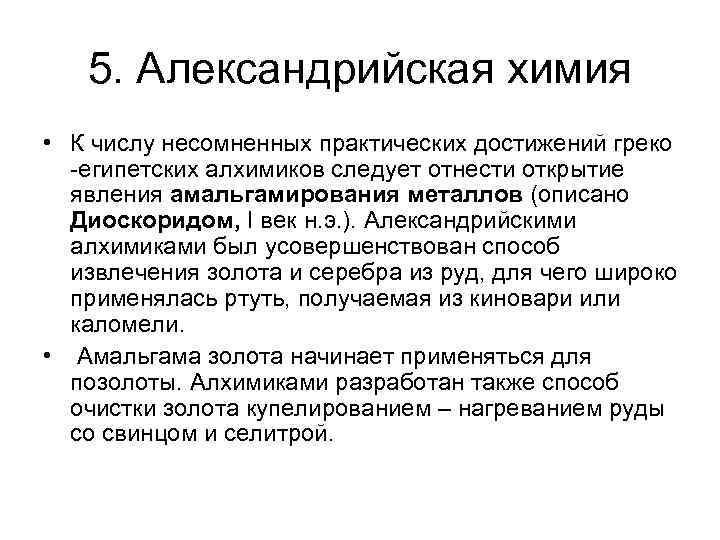 5. Александрийская химия

• К числу несомненных практических достижений греко -египетских алхимиков следует отнести открытие явления амальгамирования металлов (описано Диоскоридом, I век н.э.). Александрийскими алхимиками был усовершенствован способ извлечения золота и серебра из руд, для чего широко применялась ртуть, получаемая из киновари или каломели.

• Амальгама золота начинает применяться для позолоты. Алхимиками разработан также способ очистки золота купелированием – нагреванием руды со свинцом и селитрой.